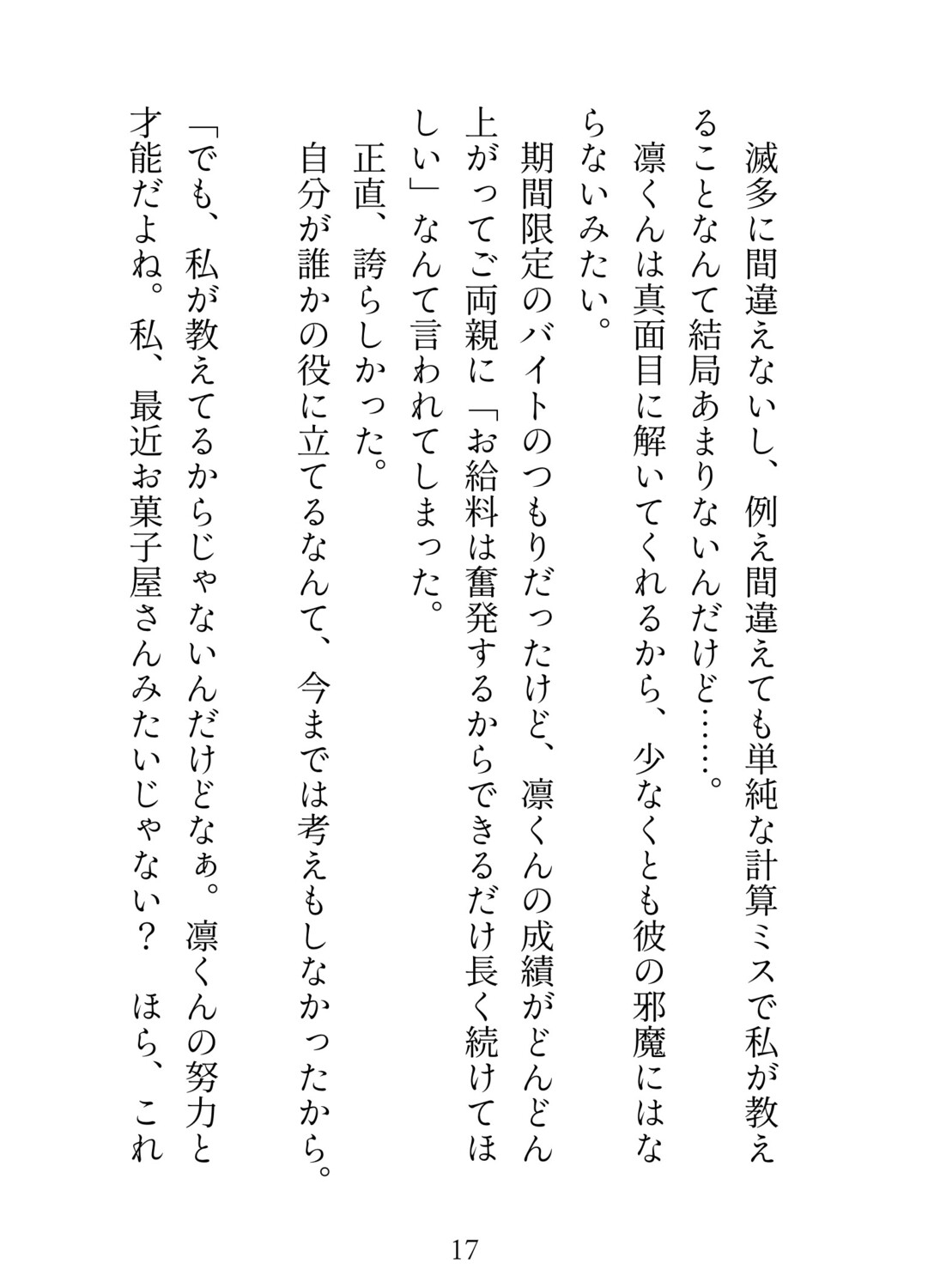 滅多に間違えないし、例え間違えても単純な計算ミスで私が教えることなんて結局あまりないんだけど……。
凛くんは真面目に解いてくれるから、少なくとも彼の邪魔にはならないみたい。
期間限定のバイトのつもりだったけど、凛くんの成績がどんどん上がってご両親に「お給料は奮発するからできるだけ長く続けてほしい」なんて言われてしまった。
正直、誇らしかった。
自分が誰かの役に立てるなんて、今までは考えもしなかったから。
「でも、私が教えてるからじゃないんだけどなぁ。凛くんの努力と才能だよね。私、最近お菓子屋さんみたいじゃない？　ほら、これ

17